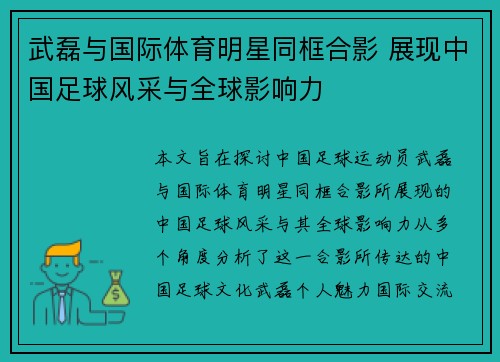 武磊与国际体育明星同框合影 展现中国足球风采与全球影响力

本文旨在探讨中国足球运动员武磊与国际体育明星同框合影所展现的中国足球风采与其全球影响力从多个角度分析了这一合影所传达的中国足球文化武磊个人魅力国际交流

$